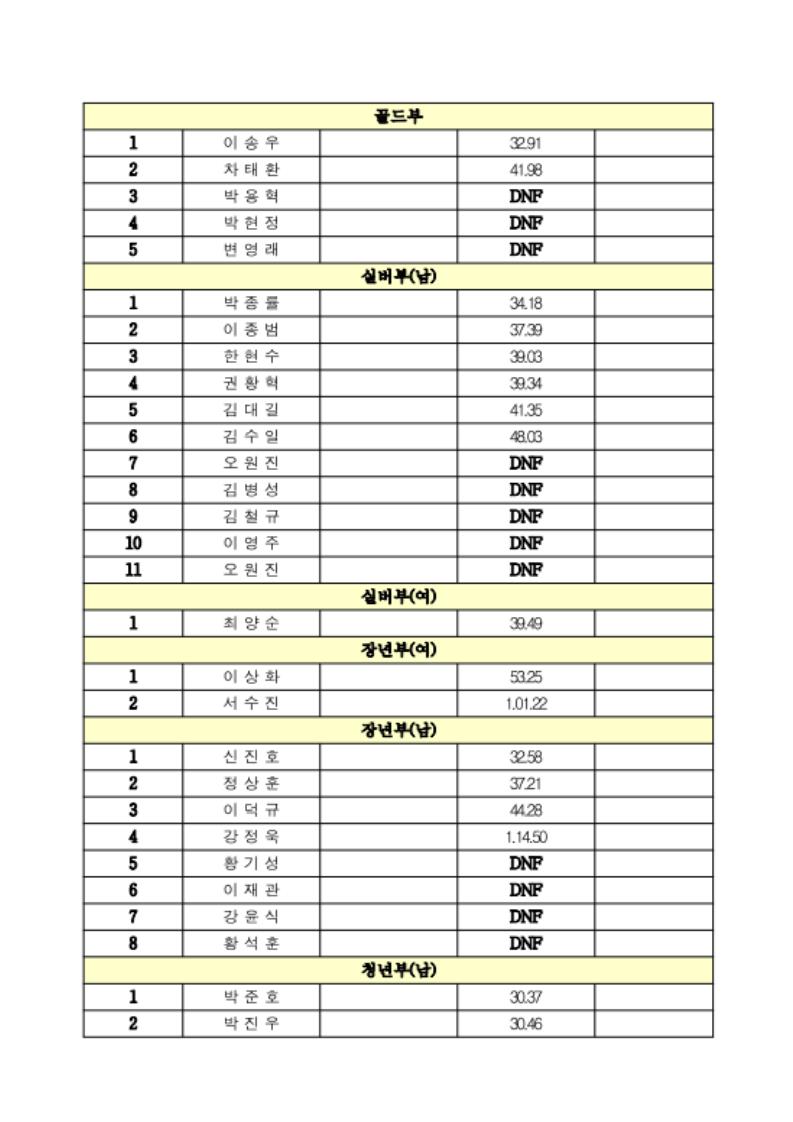 | 골드부 | | | | |
|---|---|---|---|---|
| 1 | 이 송 우 | | 32.91 | |
| 2 | 차 태 환 | | 41.98 | |
| 3 | 박 용 혁 | | DNF | |
| 4 | 박 현 정 | | DNF | |
| 5 | 변 영 래 | | DNF | |
| 실버부(남) | | | | |
| 1 | 박 종 률 | | 34.18 | |
| 2 | 이 종 범 | | 37.39 | |
| 3 | 한 현 수 | | 39.03 | |
| 4 | 권 황 혁 | | 39.34 | |
| 5 | 김 대 길 | | 41.35 | |
| 6 | 김 수 일 | | 48.03 | |
| 7 | 오 원 진 | | DNF | |
| 8 | 김 병 성 | | DNF | |
| 9 | 김 철 규 | | DNF | |
| 10 | 이 영 주 | | DNF | |
| 11 | 오 원 진 | | DNF | |
| 실버부(여) | | | | |
| 1 | 최 양 순 | | 39.49 | |
| 장년부(여) | | | | |
| 1 | 이 상 화 | | 53.25 | |
| 2 | 서 수 진 | | 1.01.22 | |
| 장년부(남) | | | | |
| 1 | 신 진 호 | | 32.58 | |
| 2 | 정 상 훈 | | 37.21 | |
| 3 | 이 덕 규 | | 44.28 | |
| 4 | 강 정 욱 | | 1.14.50 | |
| 5 | 황 기 성 | | DNF | |
| 6 | 이 재 관 | | DNF | |
| 7 | 강 윤 식 | | DNF | |
| 8 | 황 석 훈 | | DNF | |
| 청년부(남) | | | | |
| 1 | 박 준 호 | | 30.37 | |
| 2 | 박 진 우 | | 30.46 | |